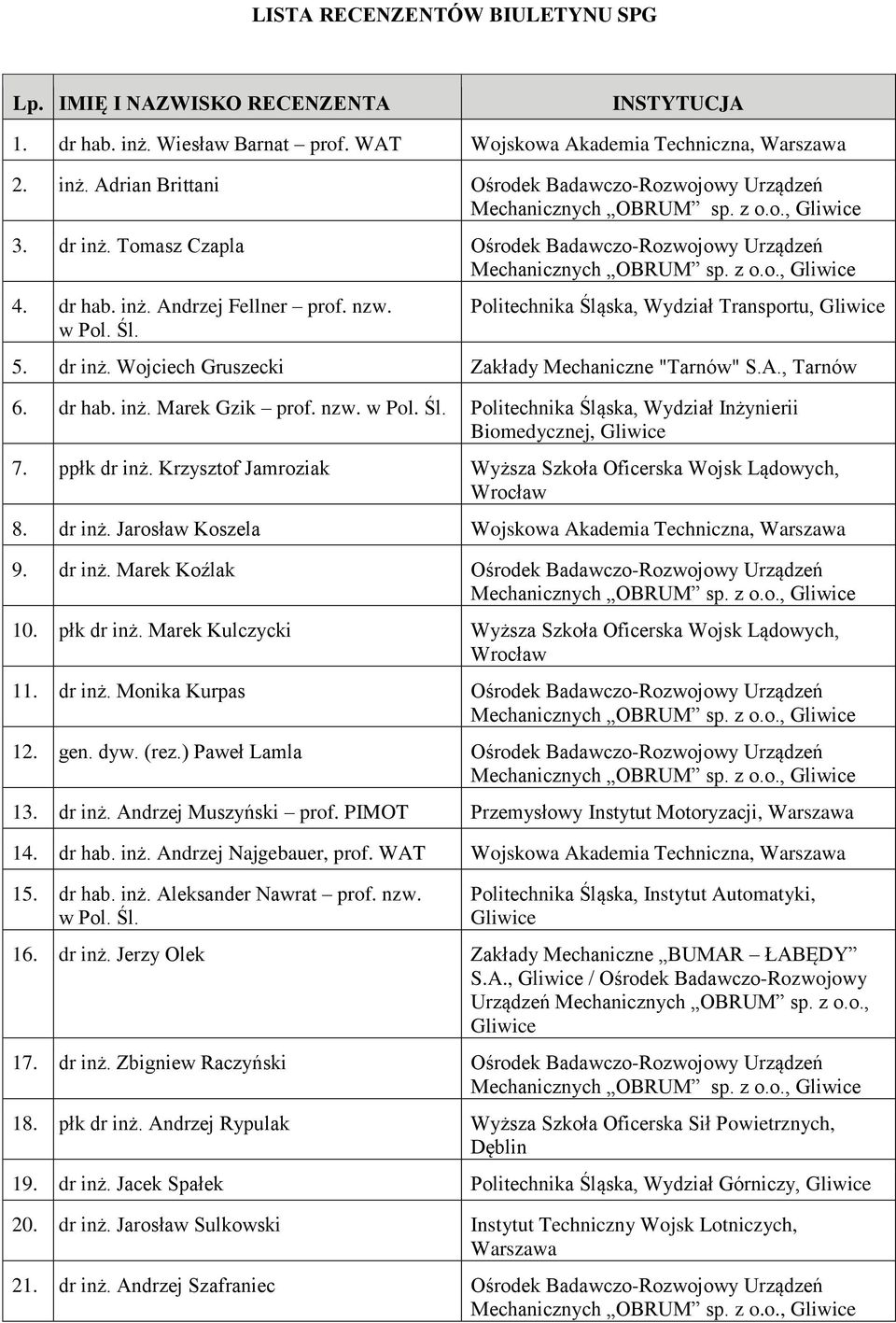 LISTA RECENZENTÓW BIULETYNU SPG

| Lp. | IMIĘ I NAZWISKO RECENZENTA | INSTYTUCJA |
|---|---|---|
| 1. | dr hab. inż. Wiesław Barnat – prof. WAT | Wojskowa Akademia Techniczna, Warszawa |
| 2. | inż. Adrian Brittani | Ośrodek Badawczo-Rozwojowy Urządzeń Mechanicznych „OBRUM” sp. z o.o., Gliwice |
| 3. | dr inż. Tomasz Czapla | Ośrodek Badawczo-Rozwojowy Urządzeń Mechanicznych „OBRUM” sp. z o.o., Gliwice |
| 4. | dr hab. inż. Andrzej Fellner – prof. nzw. w Pol. Śl. | Politechnika Śląska, Wydział Transportu, Gliwice |
| 5. | dr inż. Wojciech Gruszecki | Zakłady Mechaniczne "Tarnów" S.A., Tarnów |
| 6. | dr hab. inż. Marek Gzik – prof. nzw. w Pol. Śl. | Politechnika Śląska, Wydział Inżynierii Biomedycznej, Gliwice |
| 7. | ppłk dr inż. Krzysztof Jamroziak | Wyższa Szkoła Oficerska Wojsk Lądowych, Wrocław |
| 8. | dr inż. Jarosław Koszela | Wojskowa Akademia Techniczna, Warszawa |
| 9. | dr inż. Marek Koźlak | Ośrodek Badawczo-Rozwojowy Urządzeń Mechanicznych „OBRUM” sp. z o.o., Gliwice |
| 10. | płk dr inż. Marek Kulczycki | Wyższa Szkoła Oficerska Wojsk Lądowych, Wrocław |
| 11. | dr inż. Monika Kurpas | Ośrodek Badawczo-Rozwojowy Urządzeń Mechanicznych „OBRUM” sp. z o.o., Gliwice |
| 12. | gen. dyw. (rez.) Paweł Lamla | Ośrodek Badawczo-Rozwojowy Urządzeń Mechanicznych „OBRUM” sp. z o.o., Gliwice |
| 13. | dr inż. Andrzej Muszyński – prof. PIMOT | Przemysłowy Instytut Motoryzacji, Warszawa |
| 14. | dr hab. inż. Andrzej Najgebauer, prof. WAT | Wojskowa Akademia Techniczna, Warszawa |
| 15. | dr hab. inż. Aleksander Nawrat – prof. nzw. w Pol. Śl. | Politechnika Śląska, Instytut Automatyki, Gliwice |
| 16. | dr inż. Jerzy Olek | Zakłady Mechaniczne „BUMAR – ŁABĘDY” S.A., Gliwice / Ośrodek Badawczo-Rozwojowy Urządzeń Mechanicznych „OBRUM” sp. z o.o., Gliwice |
| 17. | dr inż. Zbigniew Raczyński | Ośrodek Badawczo-Rozwojowy Urządzeń Mechanicznych „OBRUM” sp. z o.o., Gliwice |
| 18. | płk dr inż. Andrzej Rypulak | Wyższa Szkoła Oficerska Sił Powietrznych, Dęblin |
| 19. | dr inż. Jacek Spałek | Politechnika Śląska, Wydział Górniczy, Gliwice |
| 20. | dr inż. Jarosław Sulkowski | Instytut Techniczny Wojsk Lotniczych, Warszawa |
| 21. | dr inż. Andrzej Szafraniec | Ośrodek Badawczo-Rozwojowy Urządzeń Mechanicznych „OBRUM” sp. z o.o., Gliwice |